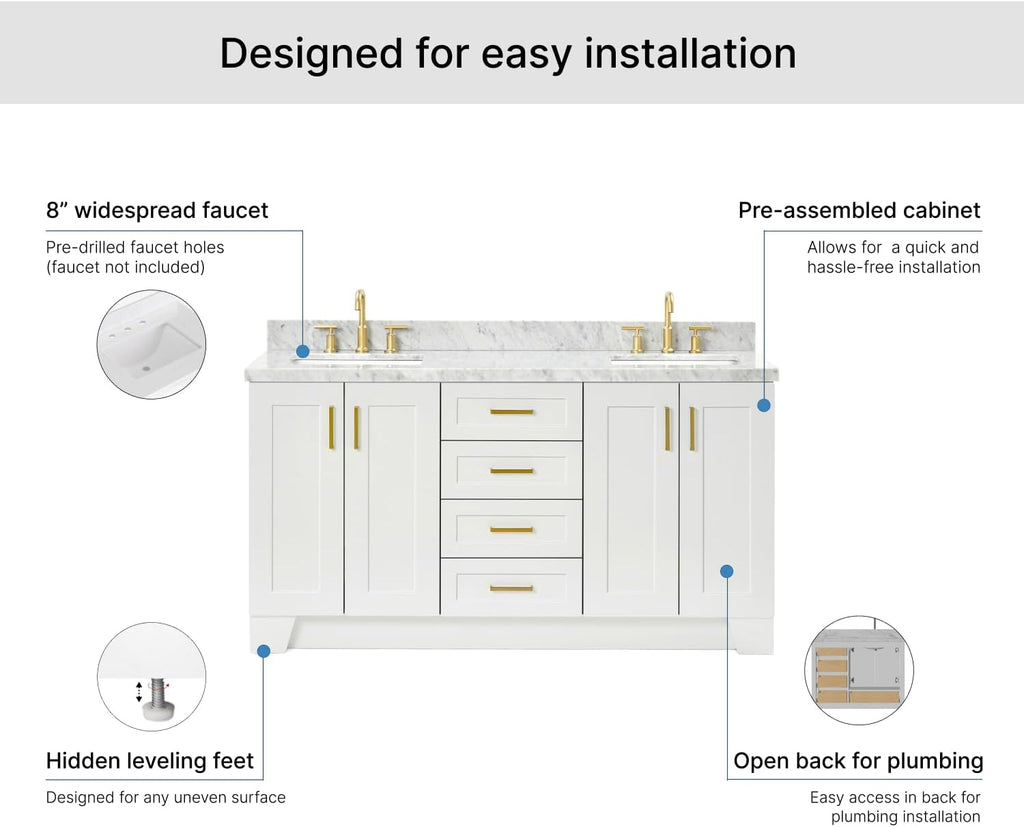 Designed for easy installation

8” widespread faucet

Pre-drilled faucet holes (faucet not included)

Pre-assembled cabinet

Allows for a quick and hassle-free installation

Hidden leveling feet

Designed for any uneven surface

Open back for plumbing

Easy access in back for plumbing installation